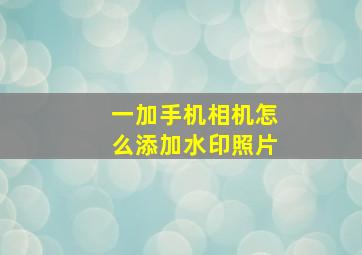 一加手机相机怎么添加水印照片